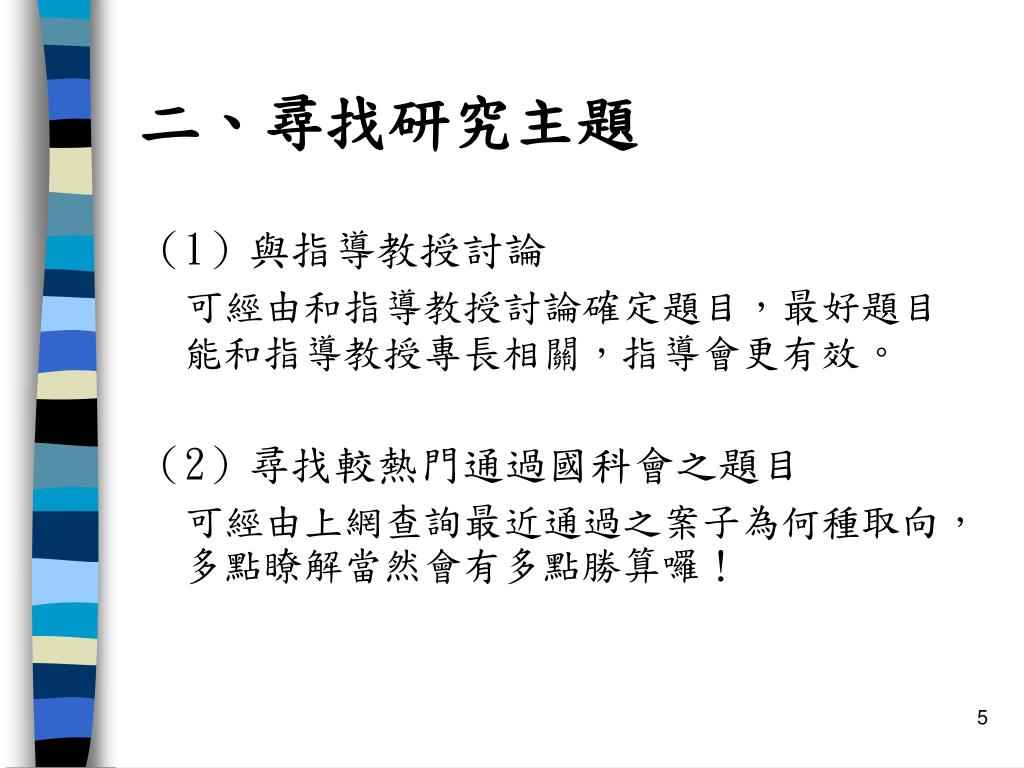 二、尋找研究主題

(1) 與指導教授討論

可經由和指導教授討論確定題目，最好題目能和指導教授專長相關，指導會更有效。

(2) 尋找較熱門通過國科會之題目

可經由上網查詢最近通過之案子為何種取向，多點瞭解當然會有多點勝算囉！

5